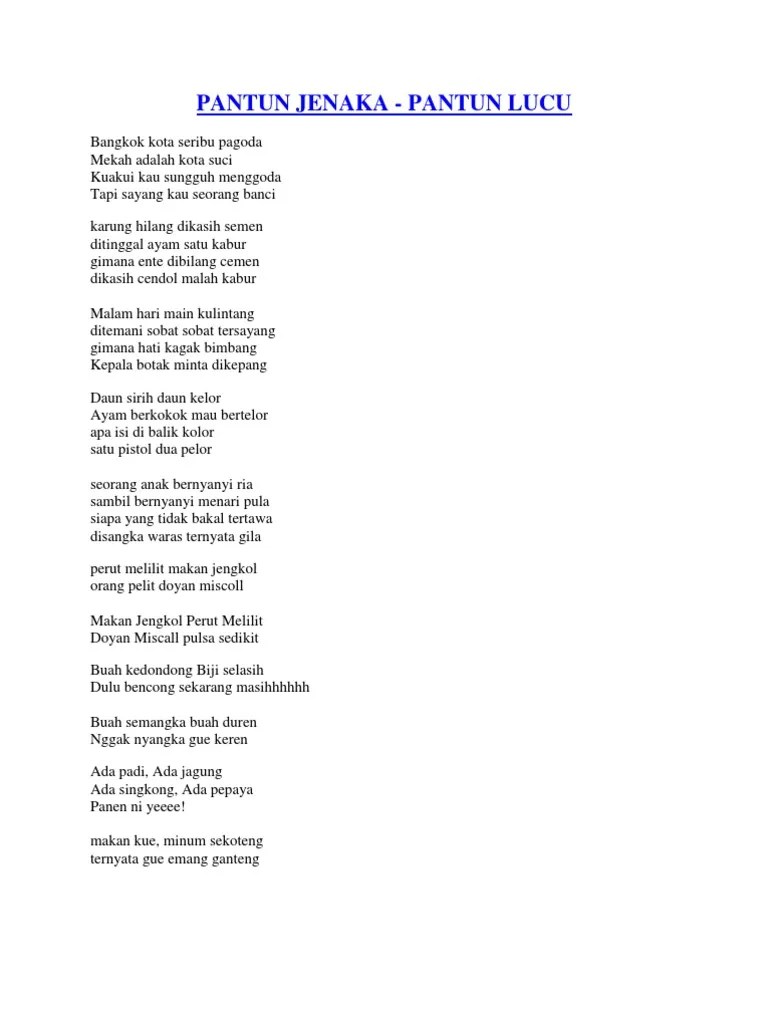 PANTUN JENAKA - PANTUN LUCU

Bangkok kota seribu pagoda
Mekah adalah kota suci
Kuakui kau sungguh menggoda
Tapi sayang kau seorang banci

karung hilang dikasih semen
ditinggal ayam satu kabur
gimana ente dibilang cemen
dikasih cendol malah kabur

Malam hari main kulintang
ditemani sobat sobat tersayang
gimana hati kagak bimbang
Kepala botak minta dikepang

Daun sirih daun kelor
Ayam berkokok mau bertelor
apa isi di balik kolor
satu pistol dua pelor

seorang anak bernyanyi ria
sambil bernyanyi menari pula
siapa yang tidak bakal tertawa
disangka waras ternyata gila

perut melilit makan jengkol
orang pelit doyan miscoll

Makan Jengkol Perut Melilit
Doyan Miscall pulsa sedikit

Buah kedondong Biji selasih
Dulu bencong sekarang masihhhhhh

Buah semangka buah duren
Nggak nyangka gue keren

Ada padi, Ada jagung
Ada singkong, Ada pepaya
Panen ni yeeee!

makan kue, minum sekoteng
ternyata gue emang ganteng